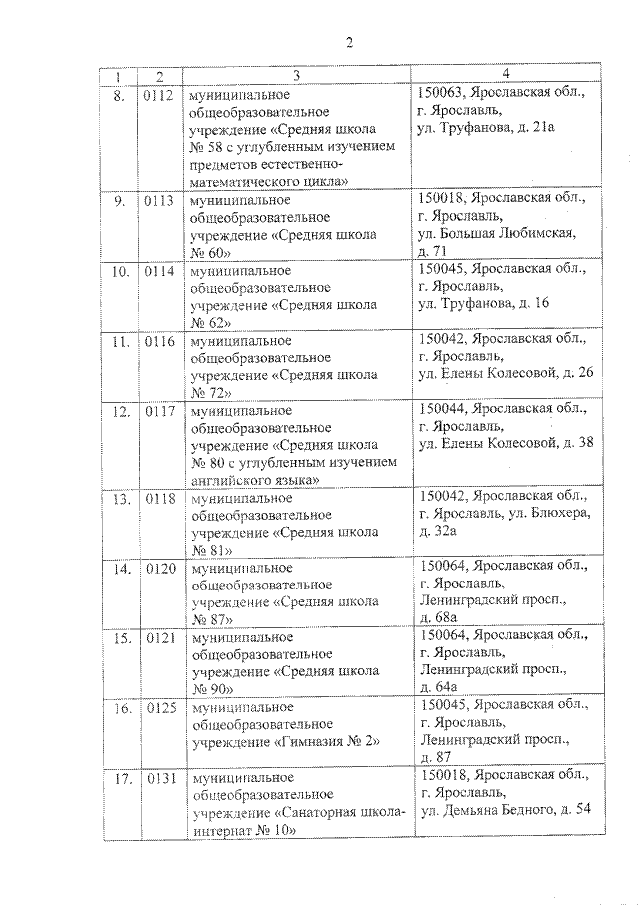 2

| 1 | 2 | 3 | 4 |
|---|---|---|---|
| 8. | 0112 | муниципальное общеобразовательное учреждение «Средняя школа № 58 с углубленным изучением предметов естественно-математического цикла» | 150063, Ярославская обл., г. Ярославль, ул. Труфанова, д. 21а |
| 9. | 0113 | муниципальное общеобразовательное учреждение «Средняя школа № 60» | 150018, Ярославская обл., г. Ярославль, ул. Большая Любимская, д. 71 |
| 10. | 0114 | муниципальное общеобразовательное учреждение «Средняя школа № 62» | 150045, Ярославская обл., г. Ярославль, ул. Труфанова, д. 16 |
| 11. | 0116 | муниципальное общеобразовательное учреждение «Средняя школа № 72» | 150042, Ярославская обл., г. Ярославль, ул. Елены Колесовой, д. 26 |
| 12. | 0117 | муниципальное общеобразовательное учреждение «Средняя школа № 80 с углубленным изучением английского языка» | 150044, Ярославская обл., г. Ярославль, ул. Елены Колесовой, д. 38 |
| 13. | 0118 | муниципальное общеобразовательное учреждение «Средняя школа № 81» | 150042, Ярославская обл., г. Ярославль, ул. Блюхера, д. 32а |
| 14. | 0120 | муниципальное общеобразовательное учреждение «Средняя школа № 87» | 150064, Ярославская обл., г. Ярославль, Ленинградский просп., д. 68а |
| 15. | 0121 | муниципальное общеобразовательное учреждение «Средняя школа № 90» | 150064, Ярославская обл., г. Ярославль, Ленинградский просп., д. 64а |
| 16. | 0125 | муниципальное общеобразовательное учреждение «Гимназия № 2» | 150045, Ярославская обл., г. Ярославль, Ленинградский просп., д. 87 |
| 17. | 0131 | муниципальное общеобразовательное учреждение «Санаторная школа-интернат № 10» | 150018, Ярославская обл., г. Ярославль, ул. Демьяна Бедного, д. 54 |